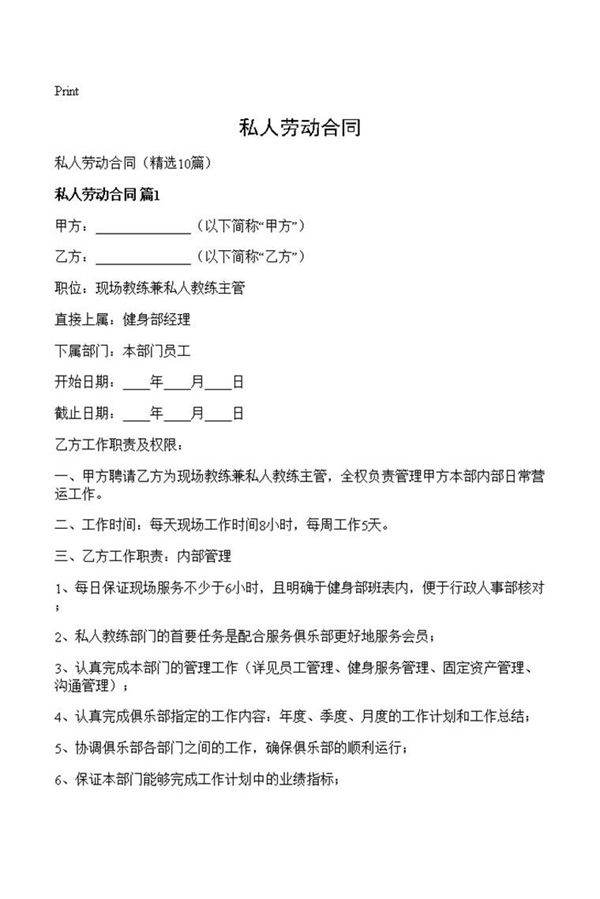 Print

私人劳动合同

私人劳动合同（精选10篇）

私人劳动合同 篇1

甲方：______________（以下简称“甲方”）

乙方：______________（以下简称“乙方”）

职位：现场教练兼私人教练主管

直接上属：健身部经理

下属部门：本部门员工

开始日期：____年____月____日

截止日期：____年____月____日

乙方工作职责及权限：

一、甲方聘请乙方为现场教练兼私人教练主管，全权负责管理甲方本部内部日常营运工作。

二、工作时间：每天现场工作时间8小时，每周工作5天。

三、乙方工作职责：内部管理

1、每日保证现场服务不少于6小时，且明确于健身部班表内，便于行政人事部核对；

2、私人教练部门的首要任务是配合服务俱乐部更好地服务会员；

3、认真完成本部门的管理工作（详见员工管理、健身服务管理、固定资产管理、沟通管理）；

4、认真完成俱乐部指定的工作内容：年度、季度、月度的工作计划和工作总结；

5、协调俱乐部各部门之间的工作，确保俱乐部的顺利运行；

6、保证本部门能够完成工作计划中的业绩指标；